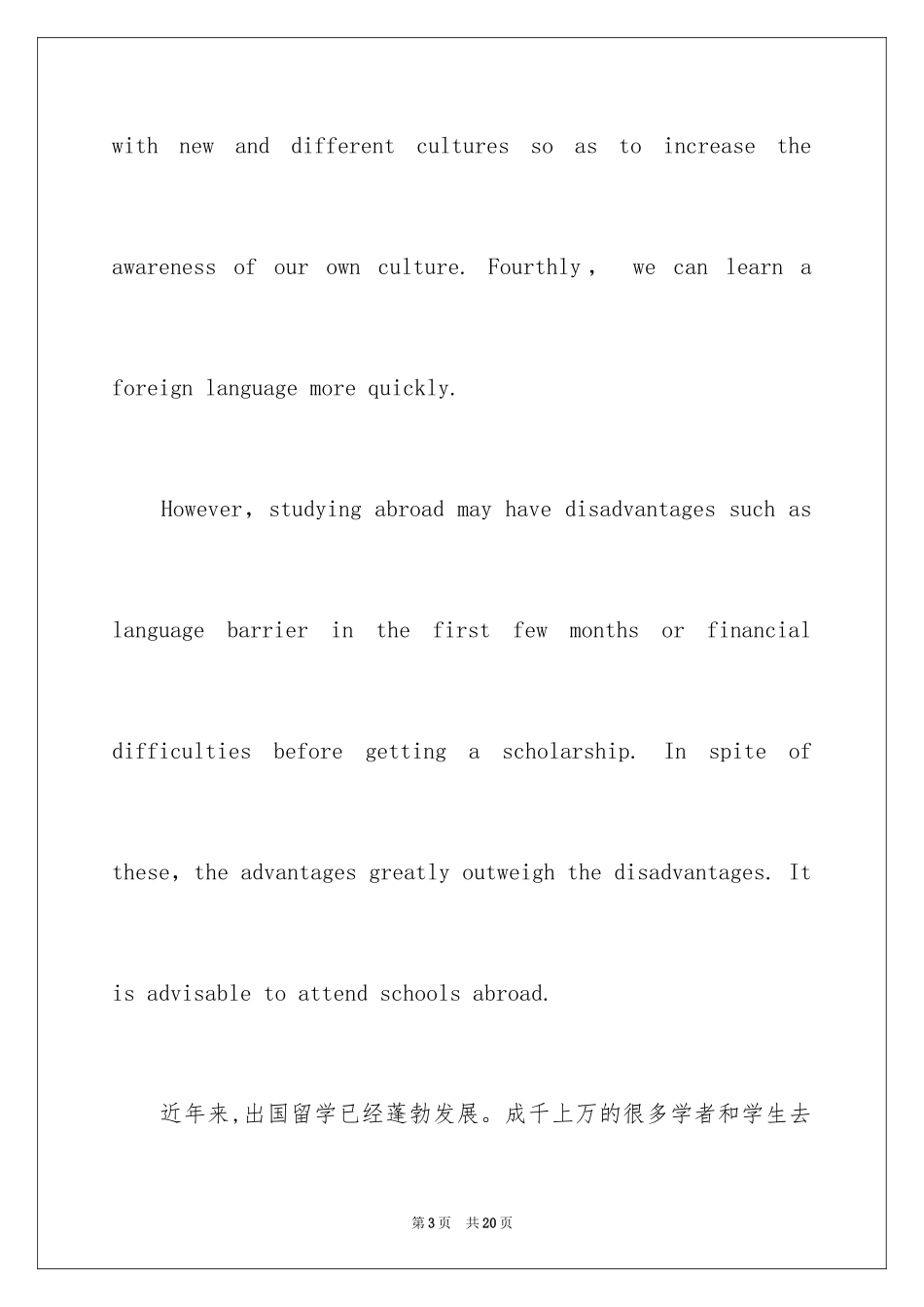 with new and different cultures so as to increase the awareness of our own culture. Fourthly， we can learn a foreign language more quickly.

However, studying abroad may have disadvantages such as language barrier in the first few months or financial difficulties before getting a scholarship. In spite of these, the advantages greatly outweigh the disadvantages. It is advisable to attend schools abroad.

近年来,出国留学已经蓬勃发展。成千上万的很多学者和学生去

第3页 共20页